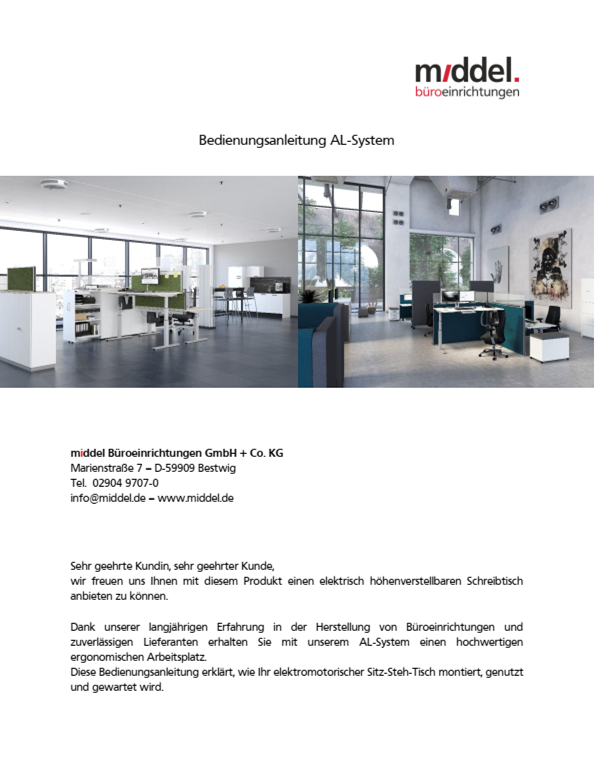 middel.
büroeinrichtungen

Bedienungsanleitung AL-System

middel Büroeinrichtungen GmbH + Co. KG
Marienstraße 7 – D-59909 Bestwig
Tel. 02904 9707-0
info@middel.de – www.middel.de

Sehr geehrte Kundin, sehr geehrter Kunde,
wir freuen uns Ihnen mit diesem Produkt einen elektrisch höhenverstellbaren Schreibtisch anbieten zu können.

Dank unserer langjährigen Erfahrung in der Herstellung von Büroeinrichtungen und zuverlässigen Lieferanten erhalten Sie mit unserem AL-System einen hochwertigen ergonomischen Arbeitsplatz.
Diese Bedienungsanleitung erklärt, wie Ihr elektromotorischer Sitz-Steh-Tisch montiert, genutzt und gewartet wird.